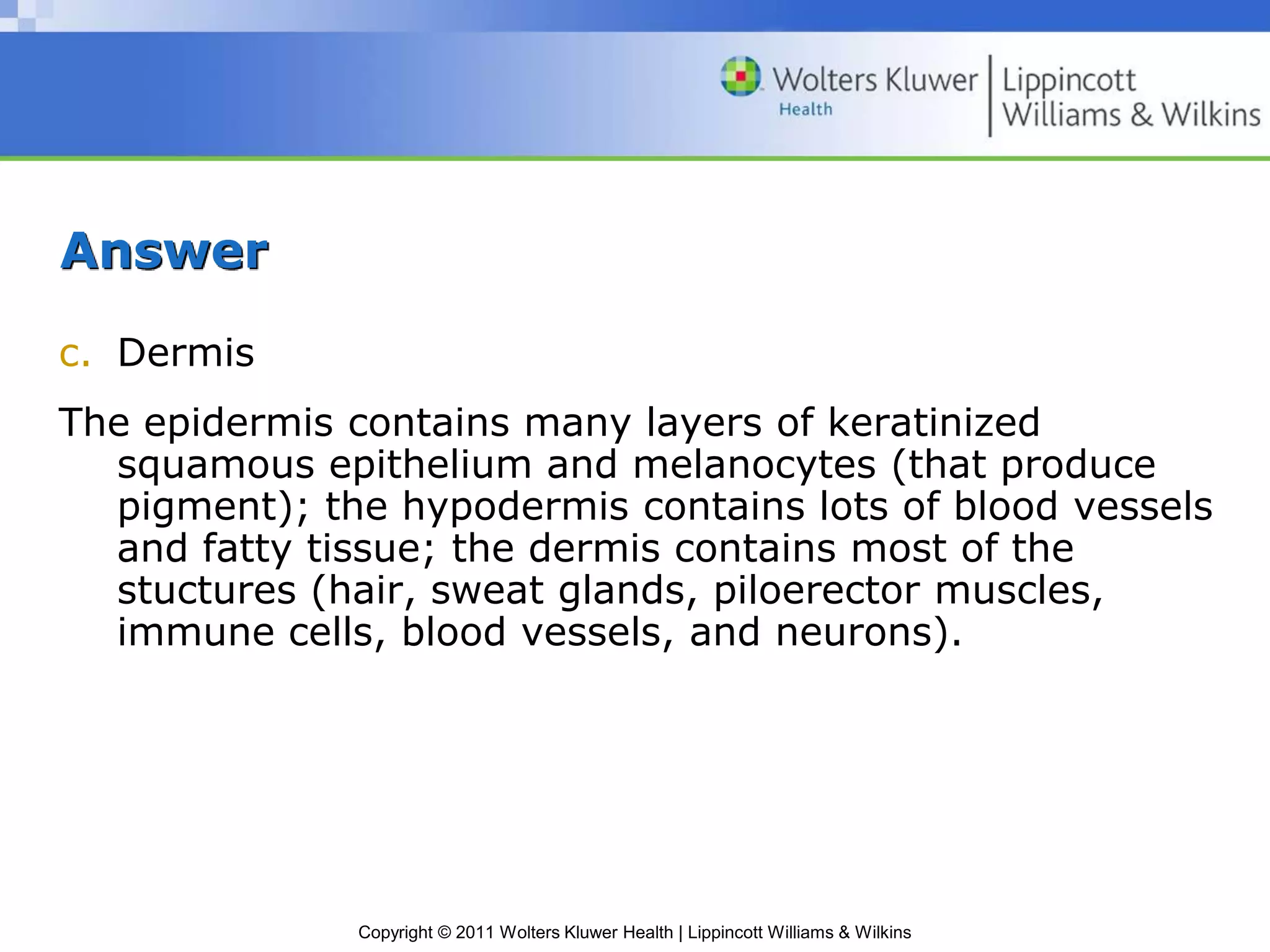 Wolters Kluwer Health | Lippincott Williams & Wilkins

Answer

c. Dermis

The epidermis contains many layers of keratinized squamous epithelium and melanocytes (that produce pigment); the hypodermis contains lots of blood vessels and fatty tissue; the dermis contains most of the stuctures (hair, sweat glands, piloerector muscles, immune cells, blood vessels, and neurons).

Copyright © 2011 Wolters Kluwer Health | Lippincott Williams & Wilkins